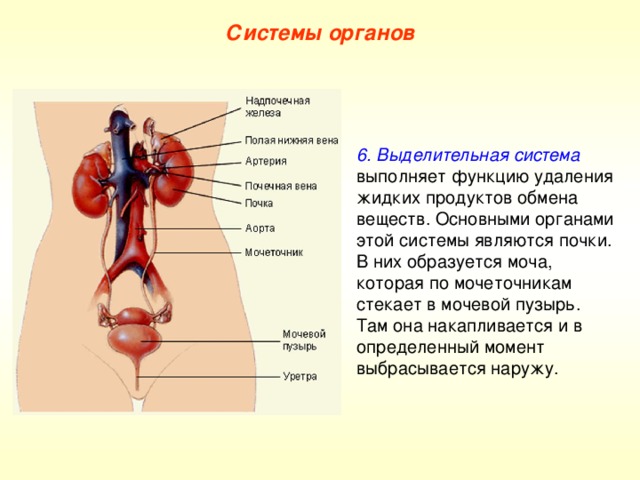 Системы органов

Надпочечная железа
Полая нижняя вена
Артерия
Почечная вена
Почка
Аорта
Мочеточник
Мочевой пузырь
Уретра

6. Выделительная система выполняет функцию удаления жидких продуктов обмена веществ. Основными органами этой системы являются почки. В них образуется моча, которая по мочеточникам стекает в мочевой пузырь. Там она накапливается и в определенный момент выбрасывается наружу.